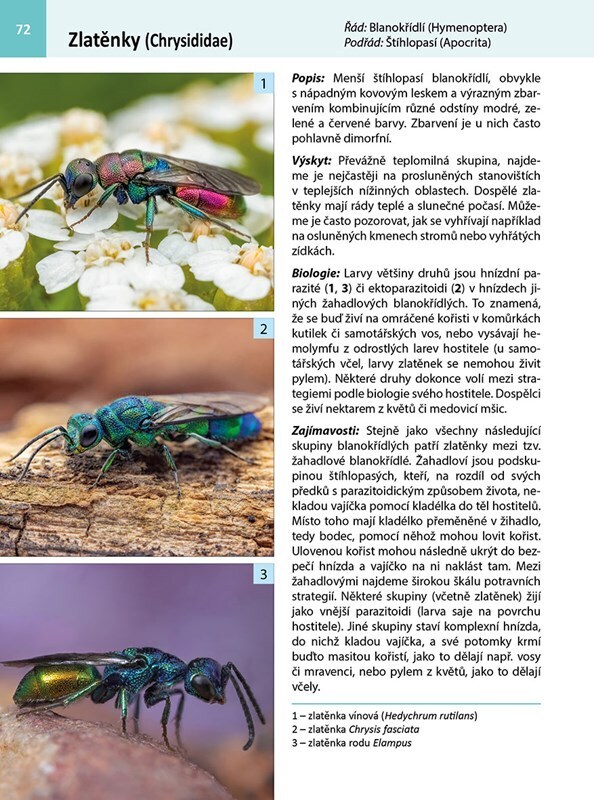 72

Zlatěnky (Chrysididae)

Řád: Blanokřídlí (Hymenoptera)
Podřád: Štíhlopasí (Apocrita)

1

2

3

Popis: Menší štíhlopasí blanokřídlí, obvykle s nápadným kovovým leskem a výrazným zbarvením kombinujícím různé odstíny modré, zelené a červené barvy. Zbarvení je u nich často pohlavně dimorfní.

Výskyt: Převážně teplomilná skupina, najdeme je nejčastěji na prosluněných stanovištích v teplejších nížinných oblastech. Dospělé zlatěnky mají rády teplé a slunečné počasí. Můžeme je často pozorovat, jak se vyhřívají například na osluněných kmenech stromů nebo vyhřátých zídkách.

Biologie: Larvy většiny druhů jsou hnízdní parazité (1, 3) či ektoparazitoidi (2) v hnízdech jiných žahadlových blanokřídlých. To znamená, že se buď živí na omráčené kořisti v komůrkách kutilek či samotářských vos, nebo vysávají hemolymfu z odrostlých larev hostitele (u samotářských včel, larvy zlatěnek se nemohou živit pylem). Některé druhy dokonce volí mezi strategiemi podle biologie svého hostitele. Dospělci se živí nektarem z květů či medovicí mšic.

Zajímavosti: Stejně jako všechny následující skupiny blanokřídlých patří zlatěnky mezi tzv. žahadlové blanokřídlé. Žahadloví jsou podskupinou štíhlopasých, kteří, na rozdíl od svých předků s parazitoidickým způsobem života, nekladou vajíčka pomocí kladélka do těl hostitelů. Místo toho mají kladélko přeměněné v žihadlo, tedy bodec, pomocí něhož mohou lovit kořist. Ulovenou kořist mohou následně ukrýt do bezpečí hnízda a vajíčko na ni naklást tam. Mezi žahadlovými najdeme širokou škálu potravních strategií. Některé skupiny (včetně zlatěnek) žijí jako vnější parazitoidi (larva saje na povrchu hostitele). Jiné skupiny staví komplexní hnízda, do nichž kladou vajíčka, a své potomky krmí buďto masitou kořistí, jako to dělají např. vosy či mravenci, nebo pylem z květů, jako to dělají včely.

1 – zlatěnka vínová (Hedychrum rutilans)
2 – zlatěnka Chrysis fasciata
3 – zlatěnka rodu Elampus